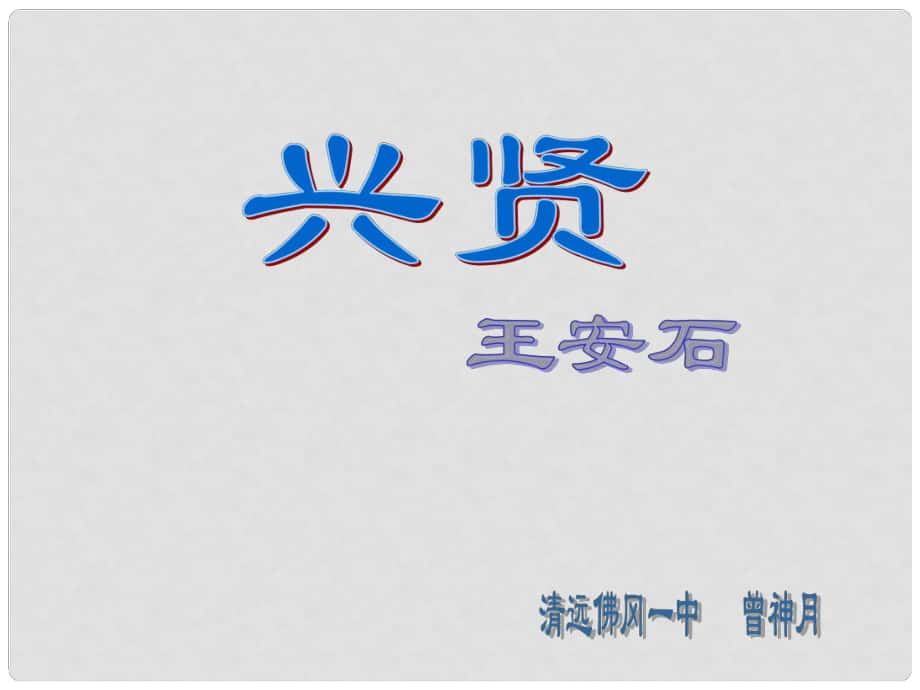 兴贤

王安石

清远佛冈一中　曾神月